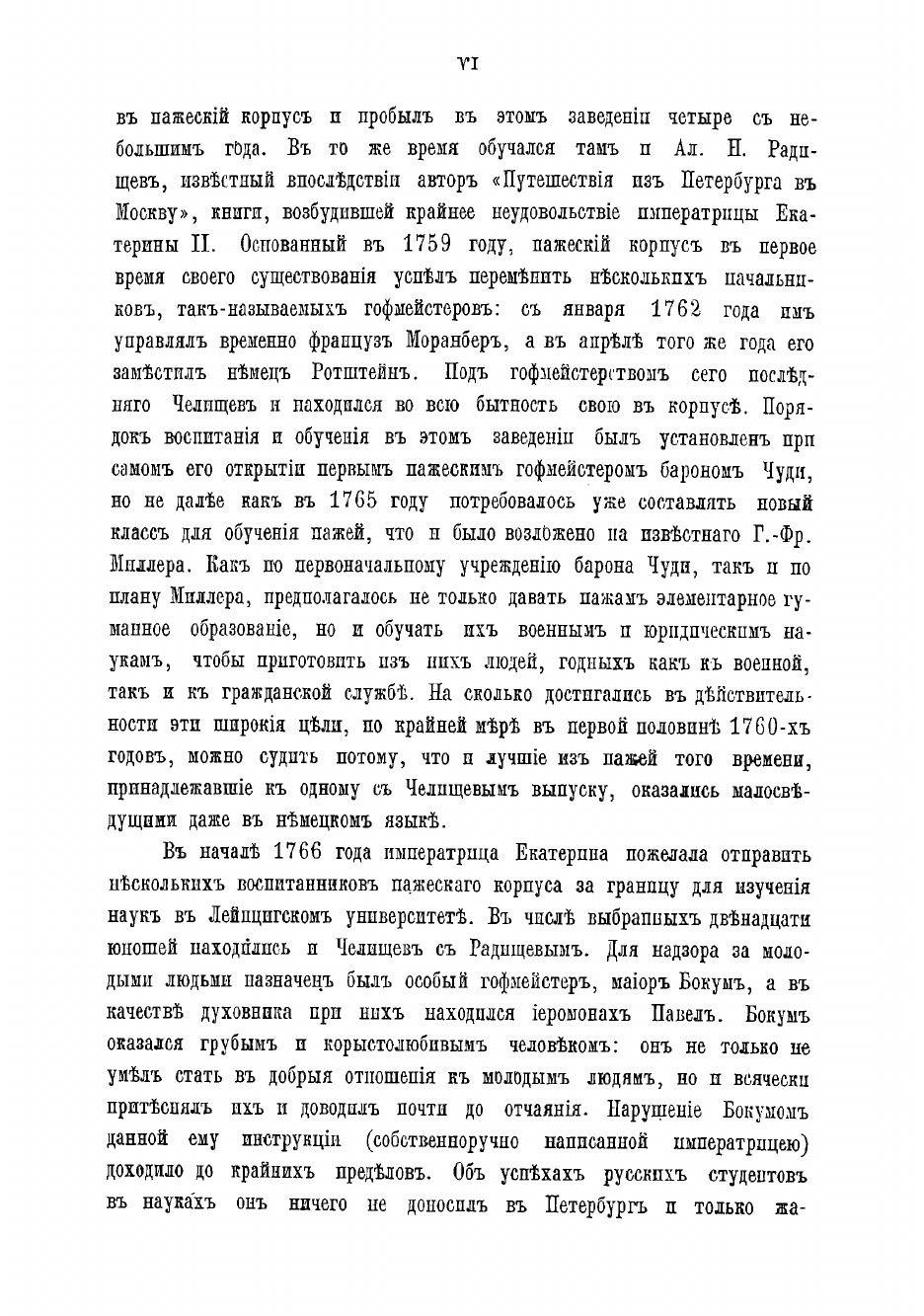 VI

въ пажескій корпусъ и пробылъ въ этомъ заведеніи четыре съ небольшимъ года. Въ то же время обучался тамъ и Ал. Н. Радищевъ, извѣстный впослѣдствіи авторъ «Путешествія изъ Петербурга въ Москву», книги, возбудившей крайнее неудовольствіе императрицы Екатерины II. Основанный въ 1759 году, пажескій корпусъ въ первое время своего существованія успѣлъ перемѣнить нѣсколькихъ начальниковъ, такъ-называемыхъ гофмейстеровъ: съ января 1762 года имъ управлялъ временно французъ Моранберъ, а въ апрѣлѣ того же года его замѣстилъ нѣмецъ Ротштейнъ. Подъ гофмейстерствомъ сего послѣдняго Челищевъ и находился во всю бытность свою въ корпусѣ. Порядокъ воспитанія и обученія въ этомъ заведеніи былъ установленъ при самомъ его открытіи первымъ пажескимъ гофмейстеромъ барономъ Чуди, но не далѣе какъ въ 1765 году потребовалось уже составлять новый классъ для обученія пажей, что и было возложено на извѣстнаго Г.-Фр. Миллера. Какъ по первоначальному учрежденію барона Чуди, такъ и по плану Миллера, предполагалось не только давать пажамъ элементарное гуманное образованіе, но и обучать ихъ военнымъ и юридическимъ наукамъ, чтобы приготовить изъ нихъ людей, годныхъ какъ къ военной, такъ и къ гражданской службѣ. На сколько достигались въ дѣйствительности эти широкія цѣли, по крайней мѣрѣ въ первой половинѣ 1760-хъ годовъ, можно судить потому, что и лучшіе изъ пажей того времени, принадлежавшіе къ одному съ Челищевымъ выпуску, оказались малосвѣдущими даже въ нѣмецкомъ языкѣ.

Въ началѣ 1766 года императрица Екатерина пожелала отправить нѣсколькихъ воспитанниковъ пажескаго корпуса за границу для изученія наукъ въ Лейпцигскомъ университетѣ. Въ числѣ выбранныхъ двѣнадцати юношей находились и Челищевъ съ Радищевымъ. Для надзора за молодыми людьми назначенъ былъ особый гофмейстеръ, маіоръ Бокумъ, а въ качествѣ духовника при нихъ находился іеромонахъ Павелъ. Бокумъ оказался грубымъ и корыстолюбивымъ человѣкомъ: онъ не только не умѣлъ стать въ добрыя отношенія къ молодымъ людямъ, но и всячески притѣснялъ ихъ и доводилъ почти до отчаянія. Нарушеніе Бокумомъ данной ему инструкціи (собственноручно написанной императрицею) доходило до крайнихъ предѣловъ. Объ успѣхахъ русскихъ студентовъ въ наукахъ онъ ничего не доносилъ въ Петербургъ и только жа-